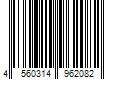 4 560314 962082